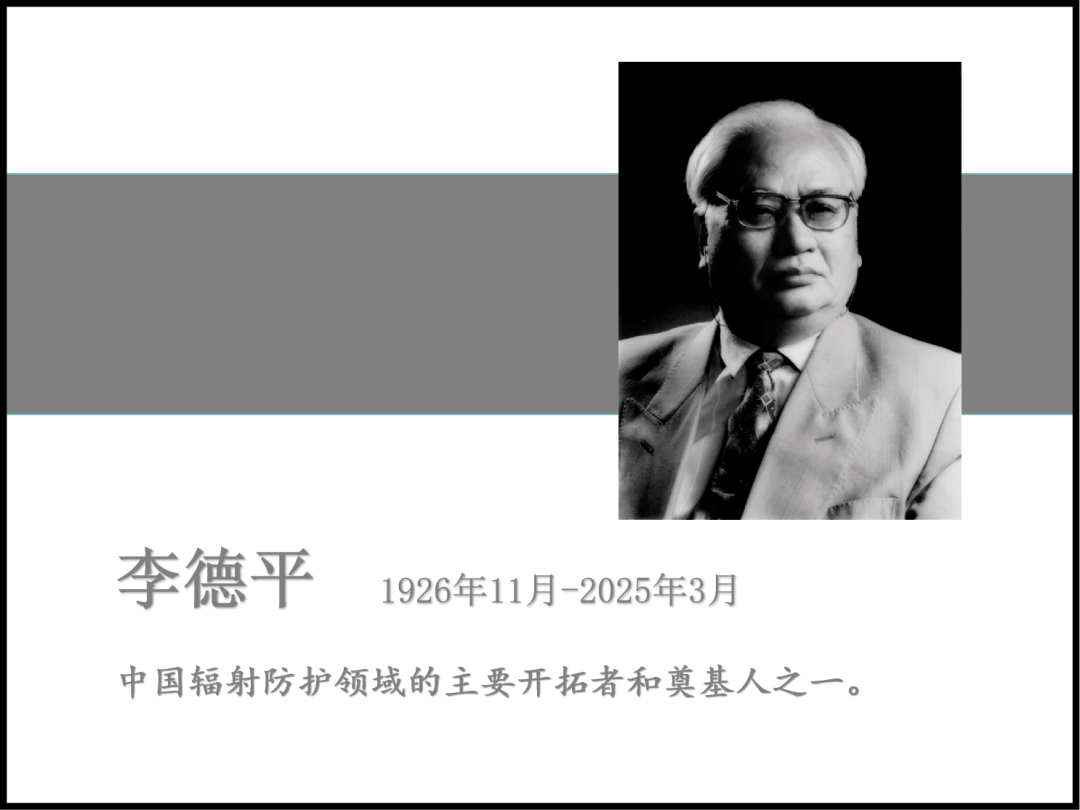 李德平 1926年11月-2025年3月

中国辐射防护领域的主要开拓者和奠基人之一。